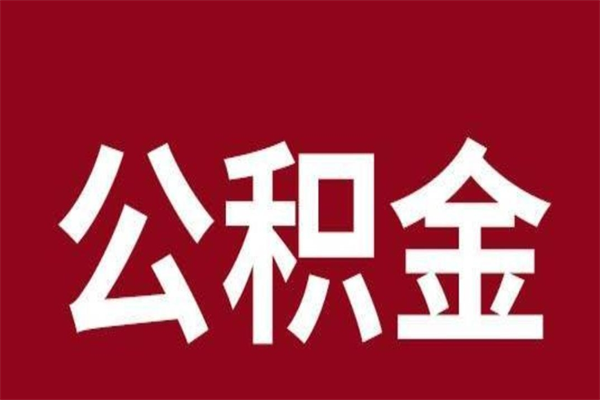 公积金